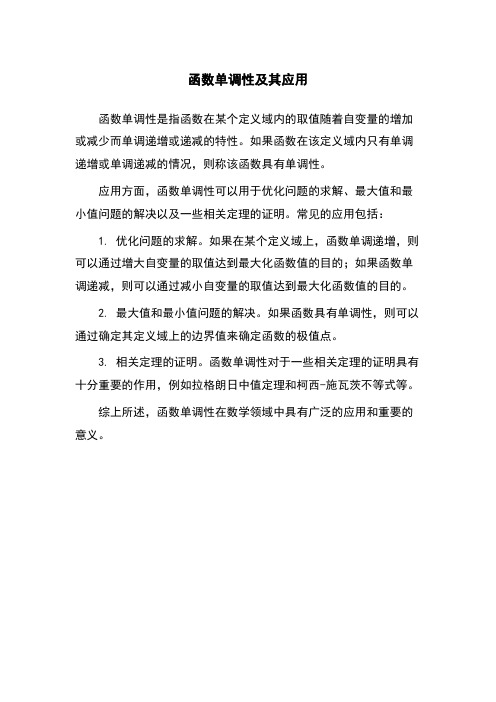 函数单调性及其应用

函数单调性是指函数在某个定义域内的取值随着自变量的增加或减少而单调递增或递减的特性。如果函数在该定义域内只有单调递增或单调递减的情况，则称该函数具有单调性。

应用方面，函数单调性可以用于优化问题的求解、最大值和最小值问题的解决以及一些相关定理的证明。常见的应用包括：

1. 优化问题的求解。如果在某个定义域上，函数单调递增，则可以通过增大自变量的取值达到最大化函数值的目的；如果函数单调递减，则可以通过减小自变量的取值达到最大化函数值的目的。

2. 最大值和最小值问题的解决。如果函数具有单调性，则可以通过确定其定义域上的边界值来确定函数的极值点。

3. 相关定理的证明。函数单调性对于一些相关定理的证明具有十分重要的作用，例如拉格朗日中值定理和柯西-施瓦茨不等式等。

综上所述，函数单调性在数学领域中具有广泛的应用和重要的意义。